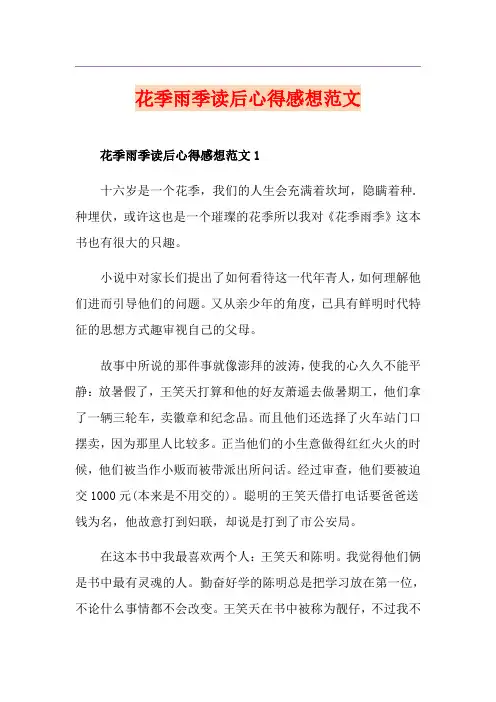 花季雨季读后心得感想范文

花季雨季读后心得感想范文 1

十六岁是一个花季，我们的人生会充满着坎坷，隐瞒着种.种埋伏，或许这也是一个璀璨的花季所以我对《花季雨季》这本书也有很大的只趣。

小说中对家长们提出了如何看待这一代年青人，如何理解他们进而引导他们的问题。又从亲少年的角度，已具有鲜明时代特征的思想方式趣审视自己的父母。

故事中所说的那件事就像澎拜的波涛，使我的心久久不能平静：放暑假了，王笑天打算和他的好友萧遥去做暑期工，他们拿了一辆三轮车，卖徽章和纪念品。而且他们还选择了火车站门口摆卖，因为那里人比较多。正当他们的小生意做得红红火火的时候，他们被当作小贩而被带派出所问话。经过审查，他们要被迫交 1000 元(本来是不用交的)。聪明的王笑天借打电话要爸爸送钱为名，他故意打到妇联，却说是打到了市公安局。

在这本书中我最喜欢两个人：王笑天和陈明。我觉得他们俩是书中最有灵魂的人。勤奋好学的陈明总是把学习放在第一位，不论什么事情都不会改变。王笑天在书中被称为靓仔，不过我不